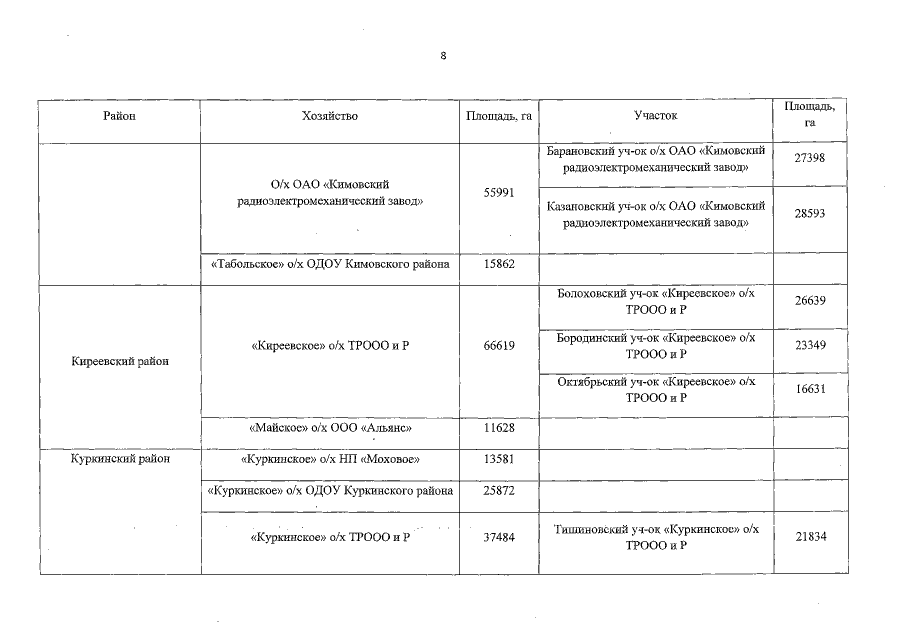 8

| Район | Хозяйство | Площадь, га | Участок | Площадь, га |
|---|---|---|---|---|
| | О/х ОАО «Кимовский радиоэлектромеханический завод» | 55991 | Барановский уч-ок о/х ОАО «Кимовский радиоэлектромеханический завод» | 27398 |
| | | | Казановский уч-ок о/х ОАО «Кимовский радиоэлектромеханический завод» | 28593 |
| | «Табольское» о/х ОДОУ Кимовского района | 15862 | | |
| Киреевский район | «Киреевское» о/х ТРООО и Р | 66619 | Болоховский уч-ок «Киреевское» о/х ТРООО и Р | 26639 |
| | | | Бородинский уч-ок «Киреевское» о/х ТРООО и Р | 23349 |
| | | | Октябрьский уч-ок «Киреевское» о/х ТРООО и Р | 16631 |
| | «Майское» о/х ООО «Альянс» | 11628 | | |
| Куркинский район | «Куркинское» о/х НП «Моховое» | 13581 | | |
| | «Куркинское» о/х ОДОУ Куркинского района | 25872 | | |
| | «Куркинское» о/х ТРООО и Р | 37484 | Тишиновский уч-ок «Куркинское» о/х ТРООО и Р | 21834 |